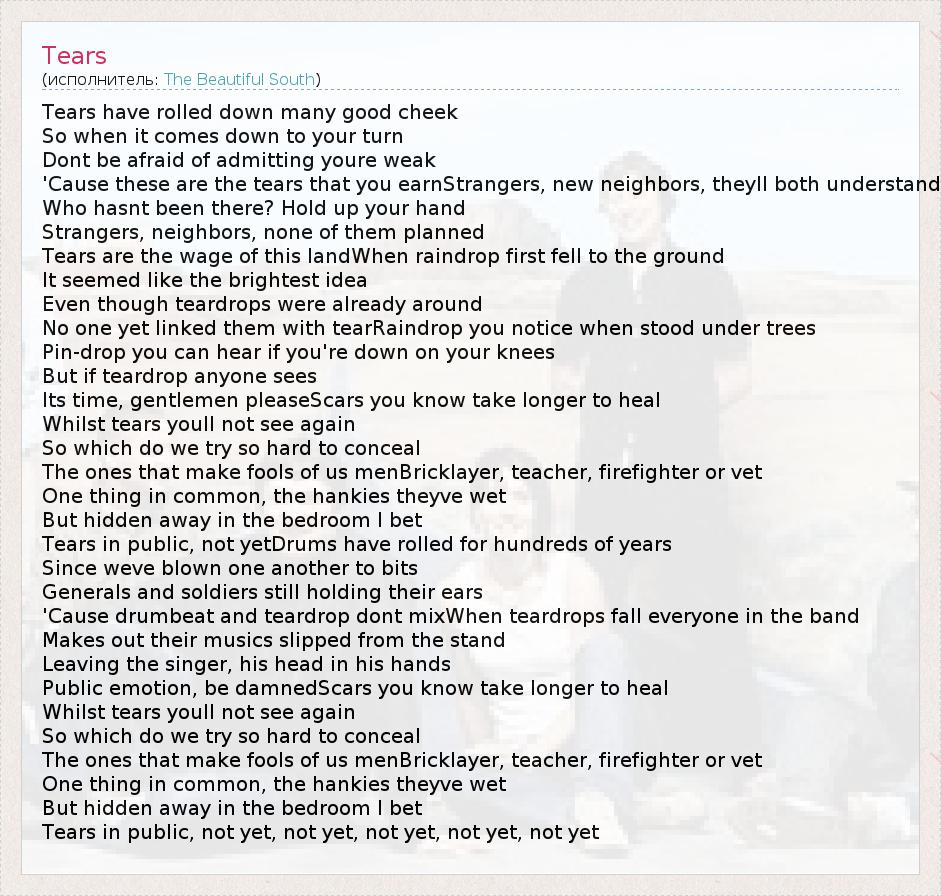 Tears
(исполнитель: The Beautiful South)

Tears have rolled down many good cheek
So when it comes down to your turn
Dont be afraid of admitting youre weak
'Cause these are the tears that you earnStrangers, new neighbors, theyll both understand
Who hasnt been there? Hold up your hand
Strangers, neighbors, none of them planned
Tears are the wage of this landWhen raindrop first fell to the ground
It seemed like the brightest idea
Even though teardrops were already around
No one yet linked them with tearRaindrop you notice when stood under trees
Pin-drop you can hear if you're down on your knees
But if teardrop anyone sees
Its time, gentlemen pleaseScars you know take longer to heal
Whilst tears youll not see again
So which do we try so hard to conceal
The ones that make fools of us menBricklayer, teacher, firefighter or vet
One thing in common, the hankies theyve wet
But hidden away in the bedroom I bet
Tears in public, not yetDrums have rolled for hundreds of years
Since weve blown one another to bits
Generals and soldiers still holding their ears
'Cause drumbeat and teardrop dont mixWhen teardrops fall everyone in the band
Makes out their musics slipped from the stand
Leaving the singer, his head in his hands
Public emotion, be damnedScars you know take longer to heal
Whilst tears youll not see again
So which do we try so hard to conceal
The ones that make fools of us menBricklayer, teacher, firefighter or vet
One thing in common, the hankies theyve wet
But hidden away in the bedroom I bet
Tears in public, not yet, not yet, not yet, not yet, not yet